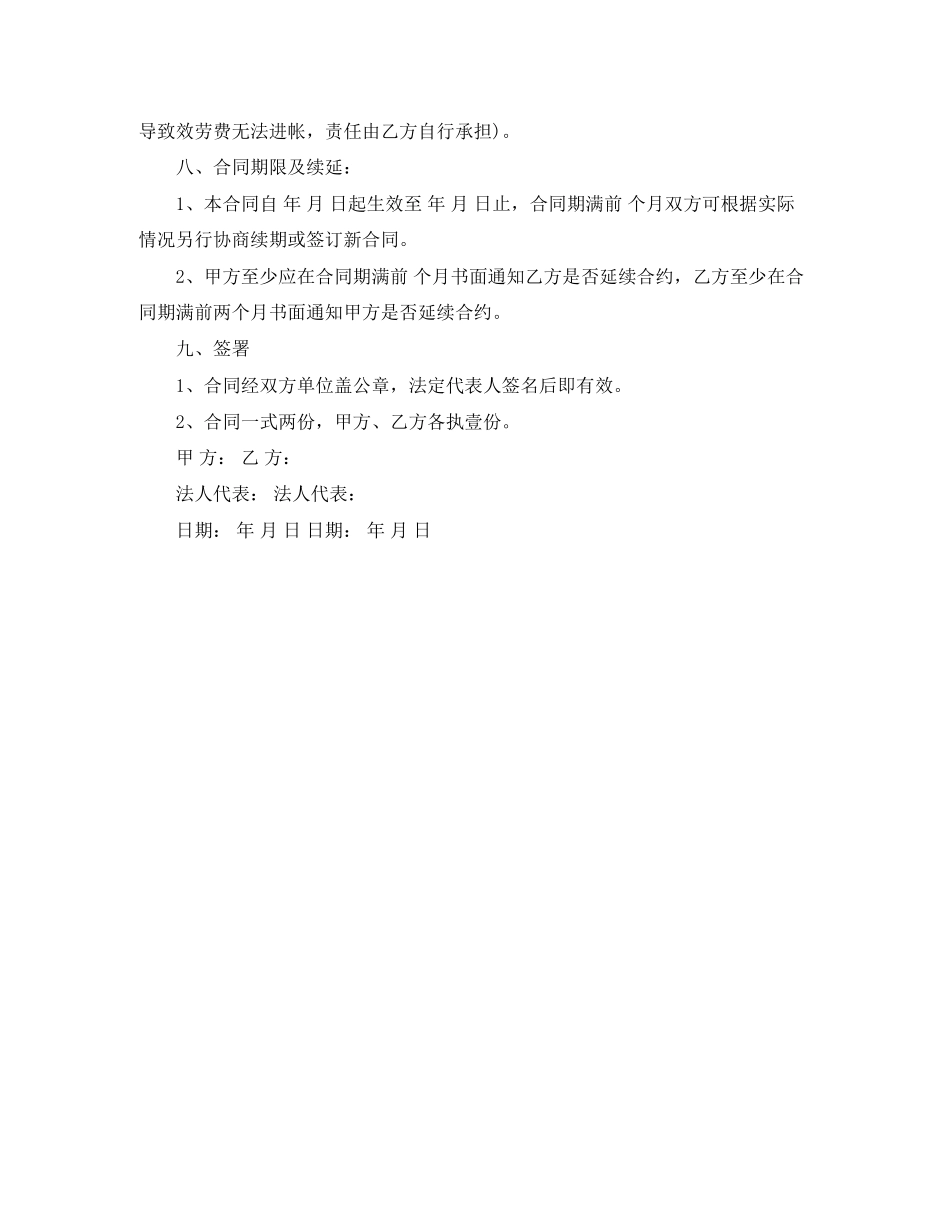 导致效劳费无法进帐，责任由乙方自行承担)。

八、合同期限及续延：

1、本合同自 年 月 日起生效至 年 月 日止，合同期满前 个月双方可根据实际情况另行协商续期或签订新合同。

2、甲方至少应在合同期满前 个月书面通知乙方是否延续合约，乙方至少在合同期满前两个月书面通知甲方是否延续合约。

九、签署

1、合同经双方单位盖公章，法定代表人签名后即有效。

2、合同一式两份，甲方、乙方各执壹份。

甲 方： 乙 方：

法人代表： 法人代表：

日期： 年 月 日 日期： 年 月 日